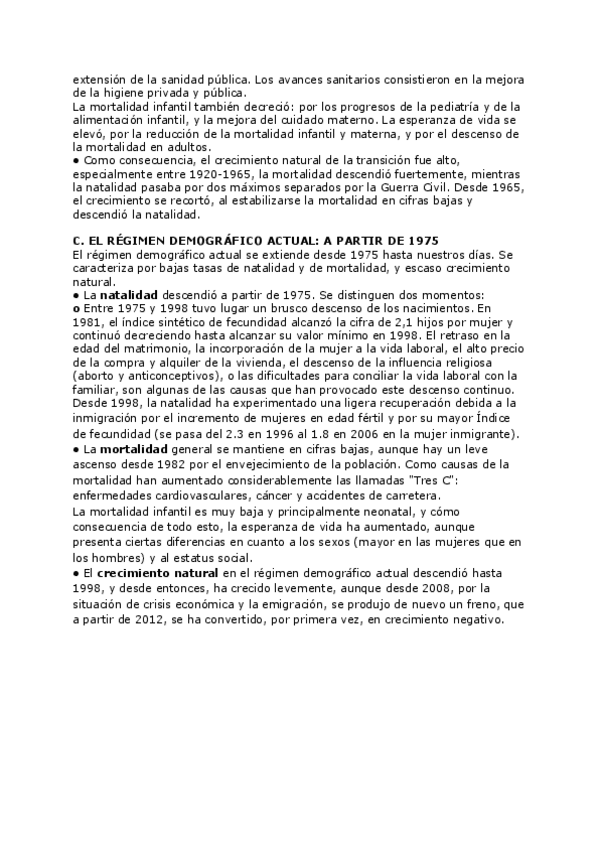 extensión de la sanidad pública. Los avances sanitarios consistieron en la mejora de la higiene privada y pública.
La mortalidad infantil también decreció: por los progresos de la pediatría y de la alimentación infantil, y la mejora del cuidado materno. La esperanza de vida se elevó, por la reducción de la mortalidad infantil y materna, y por el descenso de la mortalidad en adultos.
● Como consecuencia, el crecimiento natural de la transición fue alto, especialmente entre 1920-1965, la mortalidad descendió fuertemente, mientras la natalidad pasaba por dos máximos separados por la Guerra Civil. Desde 1965, el crecimiento se recortó, al estabilizarse la mortalidad en cifras bajas y descendió la natalidad.

C. EL RÉGIMEN DEMOGRÁFICO ACTUAL: A PARTIR DE 1975
El régimen demográfico actual se extiende desde 1975 hasta nuestros días. Se caracteriza por bajas tasas de natalidad y de mortalidad, y escaso crecimiento natural.
● La natalidad descendió a partir de 1975. Se distinguen dos momentos:
o Entre 1975 y 1998 tuvo lugar un brusco descenso de los nacimientos. En 1981, el índice sintético de fecundidad alcanzó la cifra de 2,1 hijos por mujer y continuó decreciendo hasta alcanzar su valor mínimo en 1998. El retraso en la edad del matrimonio, la incorporación de la mujer a la vida laboral, el alto precio de la compra y alquiler de la vivienda, el descenso de la influencia religiosa (aborto y anticonceptivos), o las dificultades para conciliar la vida laboral con la familiar, son algunas de las causas que han provocado este descenso continuo.
Desde 1998, la natalidad ha experimentado una ligera recuperación debida a la inmigración por el incremento de mujeres en edad fértil y por su mayor Índice de fecundidad (se pasa del 2.3 en 1996 al 1.8 en 2006 en la mujer inmigrante).
● La mortalidad general se mantiene en cifras bajas, aunque hay un leve ascenso desde 1982 por el envejecimiento de la población. Como causas de la mortalidad han aumentado considerablemente las llamadas "Tres C": enfermedades cardiovasculares, cáncer y accidentes de carretera.
La mortalidad infantil es muy baja y principalmente neonatal, y cómo consecuencia de todo esto, la esperanza de vida ha aumentado, aunque presenta ciertas diferencias en cuanto a los sexos (mayor en las mujeres que en los hombres) y al estatus social.
● El crecimiento natural en el régimen demográfico actual descendió hasta 1998, y desde entonces, ha crecido levemente, aunque desde 2008, por la situación de crisis económica y la emigración, se produjo de nuevo un freno, que a partir de 2012, se ha convertido, por primera vez, en crecimiento negativo.